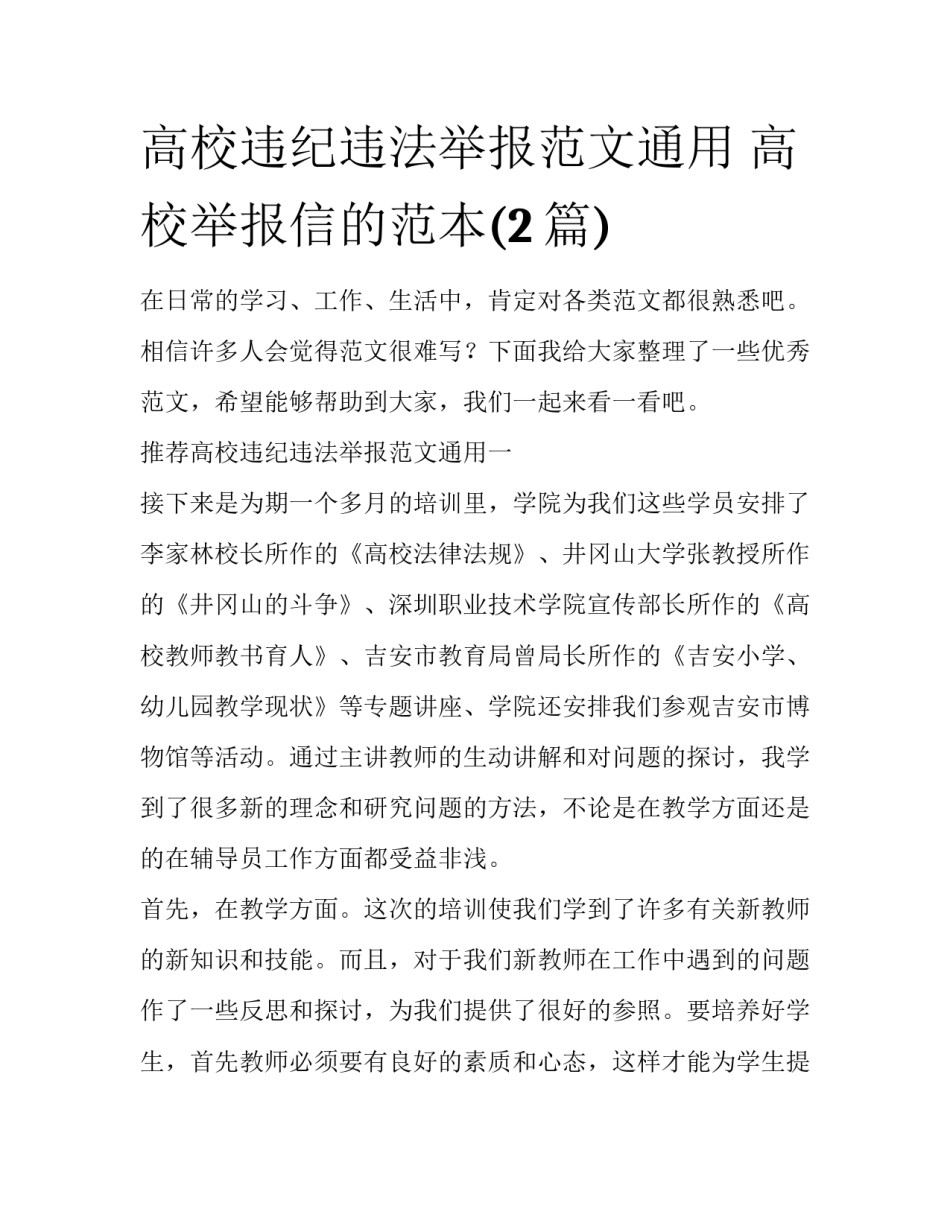 高校违纪违法举报范文通用 高校举报信的范本(2 篇)

在日常的学习、工作、生活中，肯定对各类范文都很熟悉吧。相信许多人会觉得范文很难写？下面我给大家整理了一些优秀范文，希望能够帮助到大家，我们一起来看一看吧。

推荐高校违纪违法举报范文通用一

接下来是为期一个多月的培训里，学院为我们这些学员安排了李家林校长所作的《高校法律法规》、井冈山大学张教授所作的《井冈山的斗争》、深圳职业技术学院宣传部长所作的《高校教师教书育人》、吉安市教育局曾局长所作的《吉安小学、幼儿园教学现状》等专题讲座、学院还安排我们参观吉安市博物馆等活动。通过主讲教师的生动讲解和对问题的探讨，我学到了很多新的理念和研究问题的方法，不论是在教学方面还是的在辅导员工作方面都受益非浅。

首先，在教学方面。这次的培训使我们学到了许多有关新教师的新知识和技能。而且，对于我们新教师在工作中遇到的问题作了一些反思和探讨，为我们提供了很好的参照。要培养好学生，首先教师必须要有良好的素质和心态，这样才能为学生提